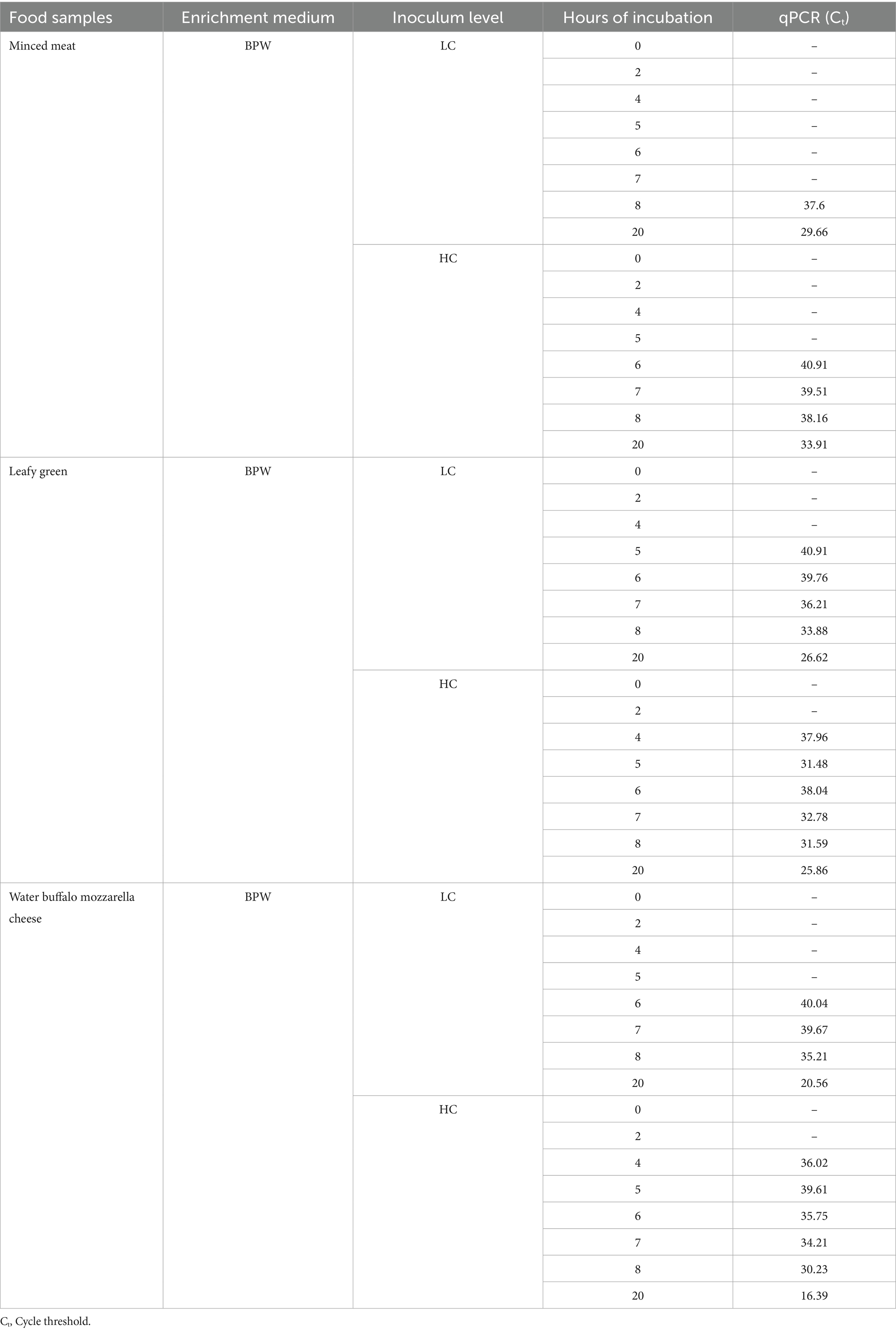 | Food samples | Enrichment medium | Inoculum level | Hours of incubation | qPCR ($C_t$) |
|---|---|---|---|---|
| Minced meat | BPW | LC | 0 | – |
| | | | 2 | – |
| | | | 4 | – |
| | | | 5 | – |
| | | | 6 | – |
| | | | 7 | – |
| | | | 8 | 37.6 |
| | | | 20 | 29.66 |
| | | HC | 0 | – |
| | | | 2 | – |
| | | | 4 | – |
| | | | 5 | – |
| | | | 6 | 40.91 |
| | | | 7 | 39.51 |
| | | | 8 | 38.16 |
| | | | 20 | 33.91 |
| Leafy green | BPW | LC | 0 | – |
| | | | 2 | – |
| | | | 4 | – |
| | | | 5 | 40.91 |
| | | | 6 | 39.76 |
| | | | 7 | 36.21 |
| | | | 8 | 33.88 |
| | | | 20 | 26.62 |
| | | HC | 0 | – |
| | | | 2 | – |
| | | | 4 | 37.96 |
| | | | 5 | 31.48 |
| | | | 6 | 38.04 |
| | | | 7 | 32.78 |
| | | | 8 | 31.59 |
| | | | 20 | 25.86 |
| Water buffalo mozzarella cheese | BPW | LC | 0 | – |
| | | | 2 | – |
| | | | 4 | – |
| | | | 5 | – |
| | | | 6 | 40.04 |
| | | | 7 | 39.67 |
| | | | 8 | 35.21 |
| | | | 20 | 20.56 |
| | | HC | 0 | – |
| | | | 2 | – |
| | | | 4 | 36.02 |
| | | | 5 | 39.61 |
| | | | 6 | 35.75 |
| | | | 7 | 34.21 |
| | | | 8 | 30.23 |
| | | | 20 | 16.39 |

$C_t$, Cycle threshold.